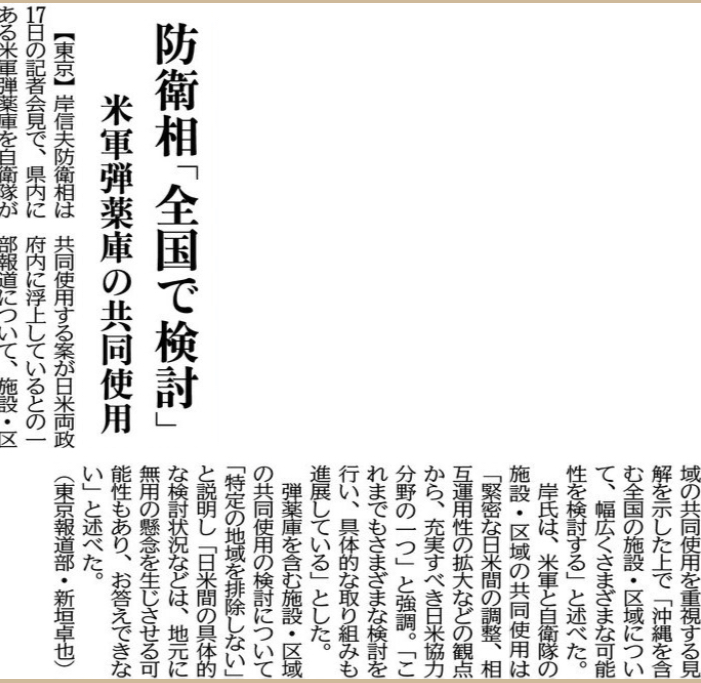 防衛相「全国で検討」

米軍弾薬庫の共同使用

【東京】岸信夫防衛相は17日の記者会見で、県内にある米軍弾薬庫を自衛隊が共同使用する案が日米両政府内に浮上しているとの一部報道について、施設・区域の共同使用を重視する見解を示した上で「沖縄を含む全国の施設・区域について、幅広くさまざまな可能性を検討する」と述べた。

岸氏は、米軍と自衛隊の施設・区域の共同使用は「緊密な日米間の調整、相互運用性の拡大などの観点から、充実すべき日米協力分野の一つ」と強調。「これまでもさまざまな検討を行い、具体的な取り組みも進展している」とした。

弾薬庫を含む施設・区域の共同使用の検討について「特定の地域を排除しない」と説明し「日米間の具体的な検討状況などは、地元に無用の懸念を生じさせる可能性もあり、お答えできない」と述べた。

（東京報道部・新垣卓也）